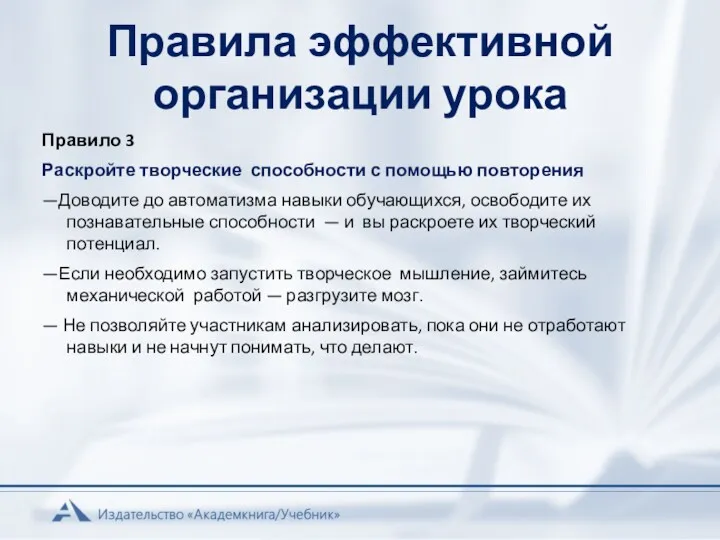 Правила эффективной организации урока

Правило 3

Раскройте творческие способности с помощью повторения

—Доводите до автоматизма навыки обучающихся, освободите их познавательные способности — и вы раскроете их творческий потенциал.

—Если необходимо запустить творческое мышление, займитесь механической работой — разгрузите мозг.

— Не позволяйте участникам анализировать, пока они не отработают навыки и не начнут понимать, что делают.

Издательство «Академкнига/Учебник»